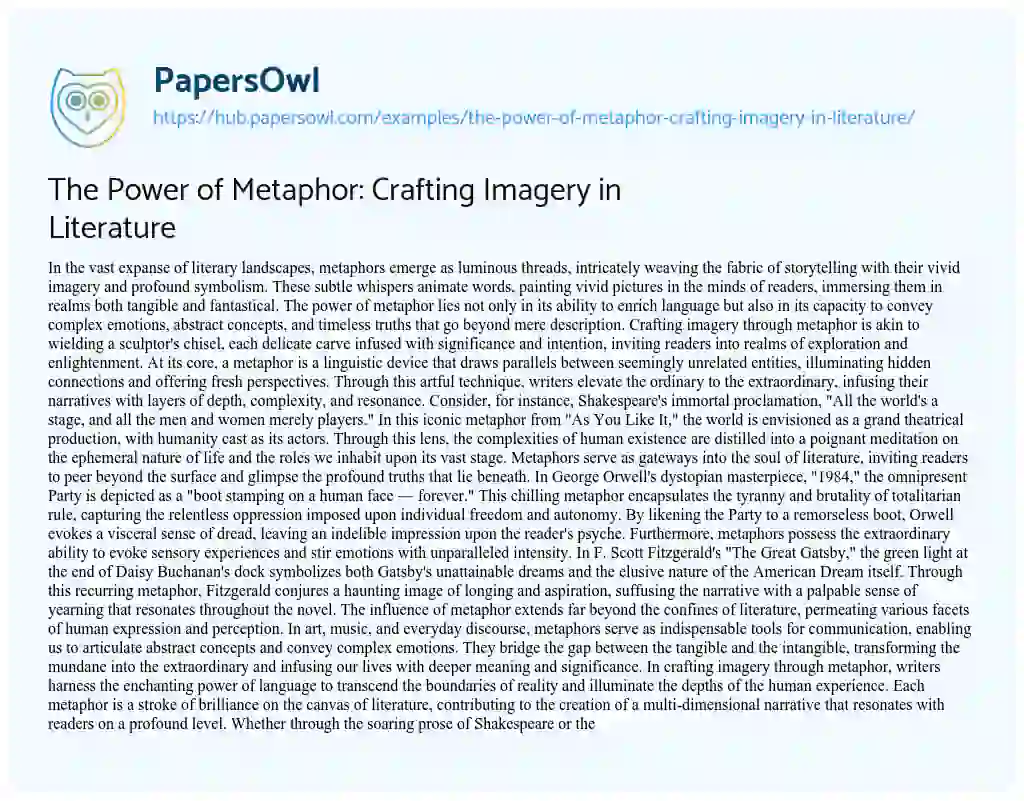 PapersOwl

https://hub.papersowl.com/examples/the-power-of-metaphor-crafting-imagery-in-literature/

The Power of Metaphor: Crafting Imagery in Literature

In the vast expanse of literary landscapes, metaphors emerge as luminous threads, intricately weaving the fabric of storytelling with their vivid imagery and profound symbolism. These subtle whispers animate words, painting vivid pictures in the minds of readers, immersing them in realms both tangible and fantastical. The power of metaphor lies not only in its ability to enrich language but also in its capacity to convey complex emotions, abstract concepts, and timeless truths that go beyond mere description. Crafting imagery through metaphor is akin to wielding a sculptor's chisel, each delicate carve infused with significance and intention, inviting readers into realms of exploration and enlightenment. At its core, a metaphor is a linguistic device that draws parallels between seemingly unrelated entities, illuminating hidden connections and offering fresh perspectives. Through this artful technique, writers elevate the ordinary to the extraordinary, infusing their narratives with layers of depth, complexity, and resonance. Consider, for instance, Shakespeare's immortal proclamation, "All the world's a stage, and all the men and women merely players." In this iconic metaphor from "As You Like It," the world is envisioned as a grand theatrical production, with humanity cast as its actors. Through this lens, the complexities of human existence are distilled into a poignant meditation on the ephemeral nature of life and the roles we inhabit upon its vast stage. Metaphors serve as gateways into the soul of literature, inviting readers to peer beyond the surface and glimpse the profound truths that lie beneath. In George Orwell's dystopian masterpiece, "1984," the omnipresent Party is depicted as a "boot stamping on a human face — forever." This chilling metaphor encapsulates the tyranny and brutality of totalitarian rule, capturing the relentless oppression imposed upon individual freedom and autonomy. By likening the Party to a remorseless boot, Orwell evokes a visceral sense of dread, leaving an indelible impression upon the reader's psyche. Furthermore, metaphors possess the extraordinary ability to evoke sensory experiences and stir emotions with unparalleled intensity. In F. Scott Fitzgerald's "The Great Gatsby," the green light at the end of Daisy Buchanan's dock symbolizes both Gatsby's unattainable dreams and the elusive nature of the American Dream itself. Through this recurring metaphor, Fitzgerald conjures a haunting image of longing and aspiration, suffusing the narrative with a palpable sense of yearning that resonates throughout the novel. The influence of metaphor extends far beyond the confines of literature, permeating various facets of human expression and perception. In art, music, and everyday discourse, metaphors serve as indispensable tools for communication, enabling us to articulate abstract concepts and convey complex emotions. They bridge the gap between the tangible and the intangible, transforming the mundane into the extraordinary and infusing our lives with deeper meaning and significance. In crafting imagery through metaphor, writers harness the enchanting power of language to transcend the boundaries of reality and illuminate the depths of the human experience. Each metaphor is a stroke of brilliance on the canvas of literature, contributing to the creation of a multi-dimensional narrative that resonates with readers on a profound level. Whether through the soaring prose of Shakespeare or the